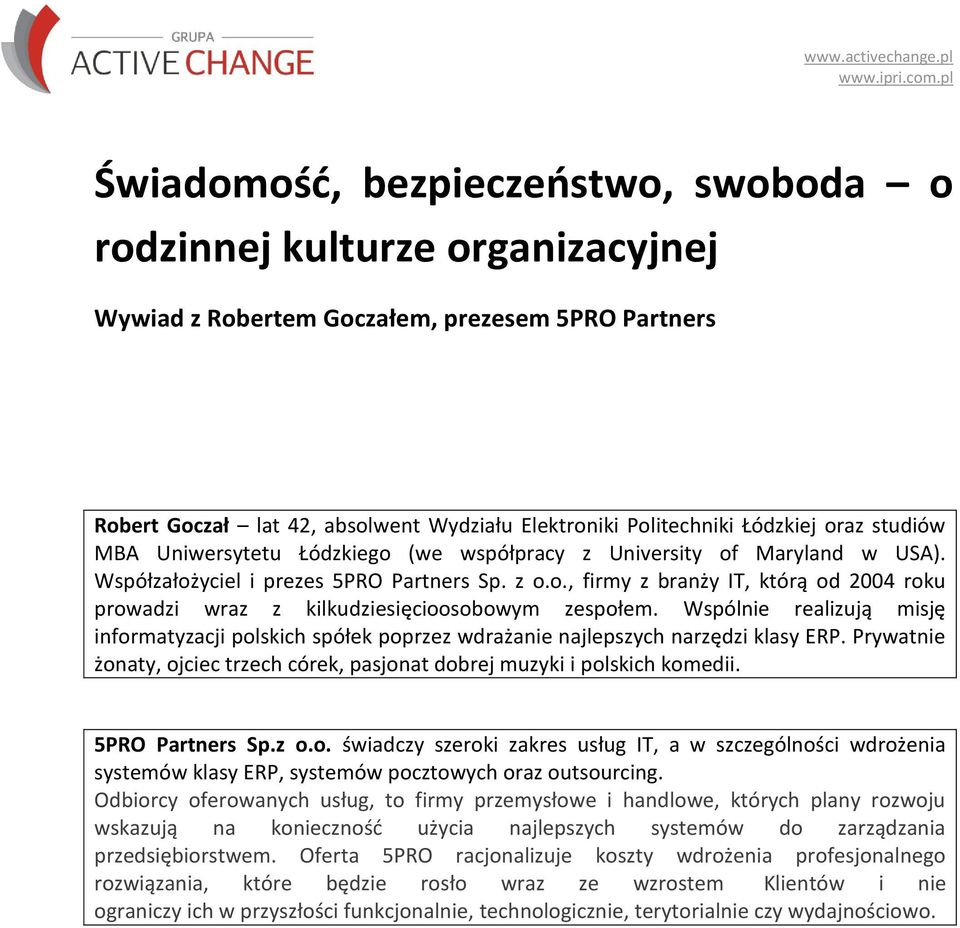 GRUPA
ACTIVE CHANGE

www.activechange.pl
www.ipri.com.pl

Świadomość, bezpieczeństwo, swoboda – o rodzinnej kulturze organizacyjnej

Wywiad z Robertem Goczałem, prezesem 5PRO Partners

Robert Goczał – lat 42, absolwent Wydziału Elektroniki Politechniki Łódzkiej oraz studiów MBA Uniwersytetu Łódzkiego (we współpracy z University of Maryland w USA). Współzałożyciel i prezes 5PRO Partners Sp. z o.o., firmy z branży IT, którą od 2004 roku prowadzi wraz z kilkudziesięcioosobowym zespołem. Wspólnie realizują misję informatyzacji polskich spółek poprzez wdrażanie najlepszych narzędzi klasy ERP. Prywatnie żonaty, ojciec trzech córek, pasjonat dobrej muzyki i polskich komedii.

5PRO Partners Sp.z o.o. świadczy szeroki zakres usług IT, a w szczególności wdrożenia systemów klasy ERP, systemów pocztowych oraz outsourcing.
Odbiorcy oferowanych usług, to firmy przemysłowe i handlowe, których plany rozwoju wskazują na konieczność użycia najlepszych systemów do zarządzania przedsiębiorstwem. Oferta 5PRO racjonalizuje koszty wdrożenia profesjonalnego rozwiązania, które będzie rosło wraz ze wzrostem Klientów i nie ograniczy ich w przyszłości funkcjonalnie, technologicznie, terytorialnie czy wydajnościowo.